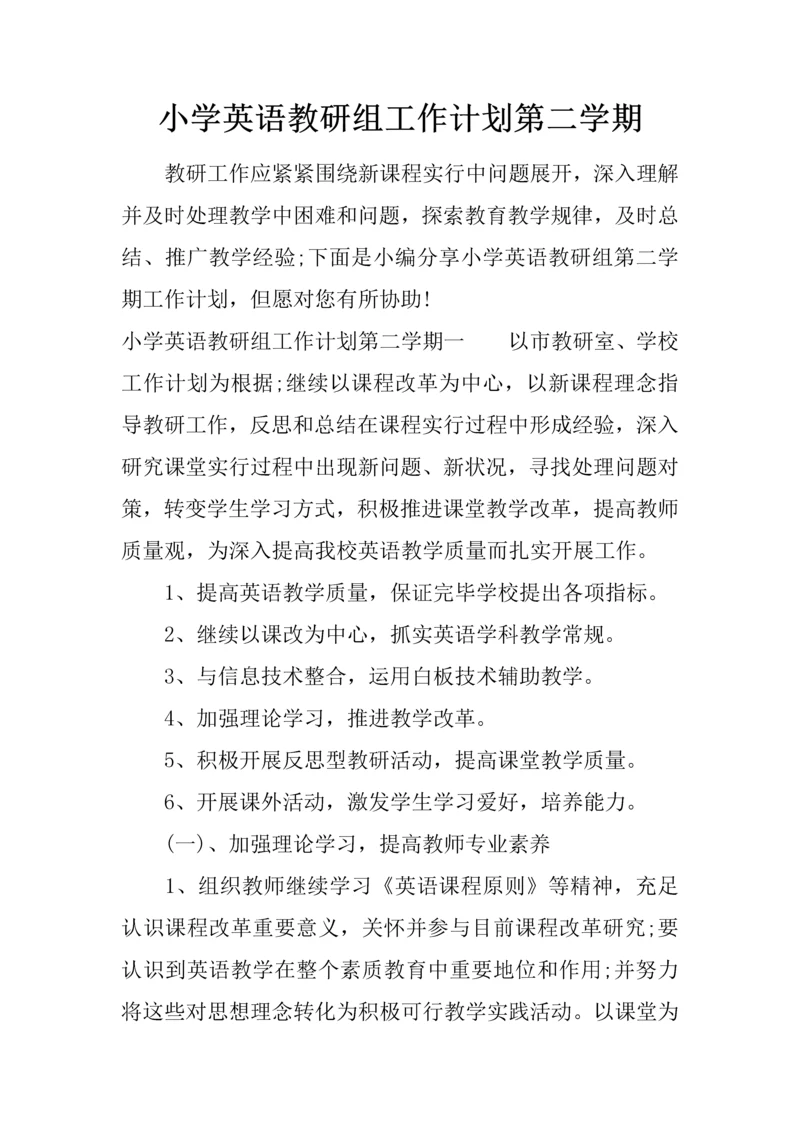 小学英语教研组工作计划第二学期

教研工作应紧紧围绕新课程实行中问题展开，深入理解并及时处理教学中困难和问题，探索教育教学规律，及时总结、推广教学经验;下面是小编分享小学英语教研组第二学期工作计划，但愿对您有所协助!

小学英语教研组工作计划第二学期一　　以市教研室、学校工作计划为根据;继续以课程改革为中心，以新课程理念指导教研工作，反思和总结在课程实行过程中形成经验，深入研究课堂实行过程中出现新问题、新状况，寻找处理问题对策，转变学生学习方式，积极推进课堂教学改革，提高教师质量观，为深入提高我校英语教学质量而扎实开展工作。

1、提高英语教学质量，保证完毕学校提出各项指标。

2、继续以课改为中心，抓实英语学科教学常规。

3、与信息技术整合，运用白板技术辅助教学。

4、加强理论学习，推进教学改革。

5、积极开展反思型教研活动，提高课堂教学质量。

6、开展课外活动，激发学生学习爱好，培养能力。

(一)、加强理论学习，提高教师专业素养

1、组织教师继续学习《英语课程原则》等精神，充足认识课程改革重要意义，关怀并参与目前课程改革研究;要认识到英语教学在整个素质教育中重要地位和作用;并努力将这些对思想理念转化为积极可行教学实践活动。以课堂为